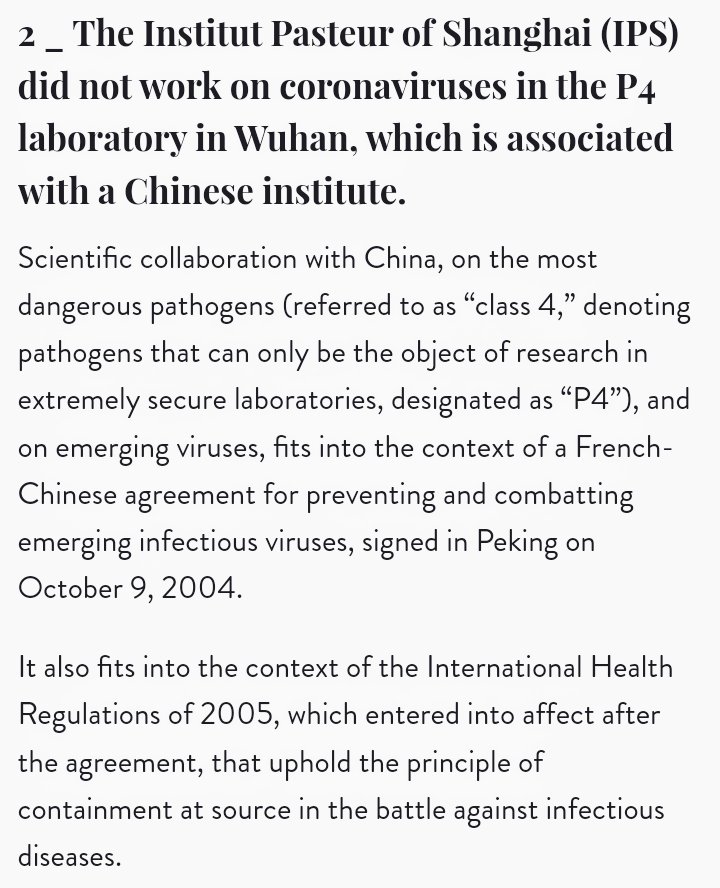 2 _ The Institut Pasteur of Shanghai (IPS) did not work on coronaviruses in the P4 laboratory in Wuhan, which is associated with a Chinese institute.

Scientific collaboration with China, on the most dangerous pathogens (referred to as “class 4,” denoting pathogens that can only be the object of research in extremely secure laboratories, designated as “P4”), and on emerging viruses, fits into the context of a French-Chinese agreement for preventing and combatting emerging infectious viruses, signed in Peking on October 9, 2004.

It also fits into the context of the International Health Regulations of 2005, which entered into affect after the agreement, that uphold the principle of containment at source in the battle against infectious diseases.